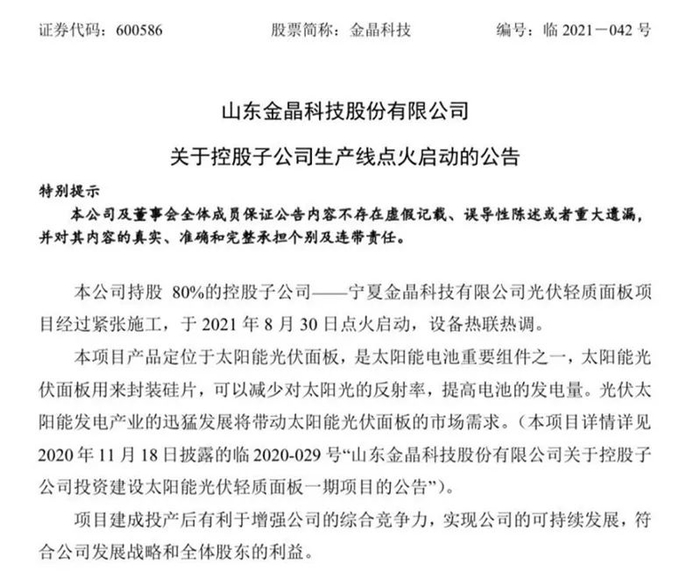 证券代码：600586　　　　　　股票简称：金晶科技　　　　　　编号：临 2021－042 号

山东金晶科技股份有限公司

关于控股子公司生产线点火启动的公告

特别提示

本公司及董事会全体成员保证公告内容不存在虚假记载、误导性陈述或者重大遗漏，并对其内容的真实、准确和完整承担个别及连带责任。

本公司持股 80%的控股子公司——宁夏金晶科技有限公司光伏轻质面板项目经过紧张施工，于 2021 年 8 月 30 日点火启动，设备热联热调。

本项目产品定位于太阳能光伏面板，是太阳能电池重要组件之一，太阳能光伏面板用来封装硅片，可以减少对太阳光的反射率，提高电池的发电量。光伏太阳能发电产业的迅猛发展将带动太阳能光伏面板的市场需求。（本项目详情详见 2020 年 11 月 18 日披露的临 2020-029 号“山东金晶科技股份有限公司关于控股子公司投资建设太阳能光伏轻质面板一期项目的公告”）。

项目建成投产后有利于增强公司的综合竞争力，实现公司的可持续发展，符合公司发展战略和全体股东的利益。